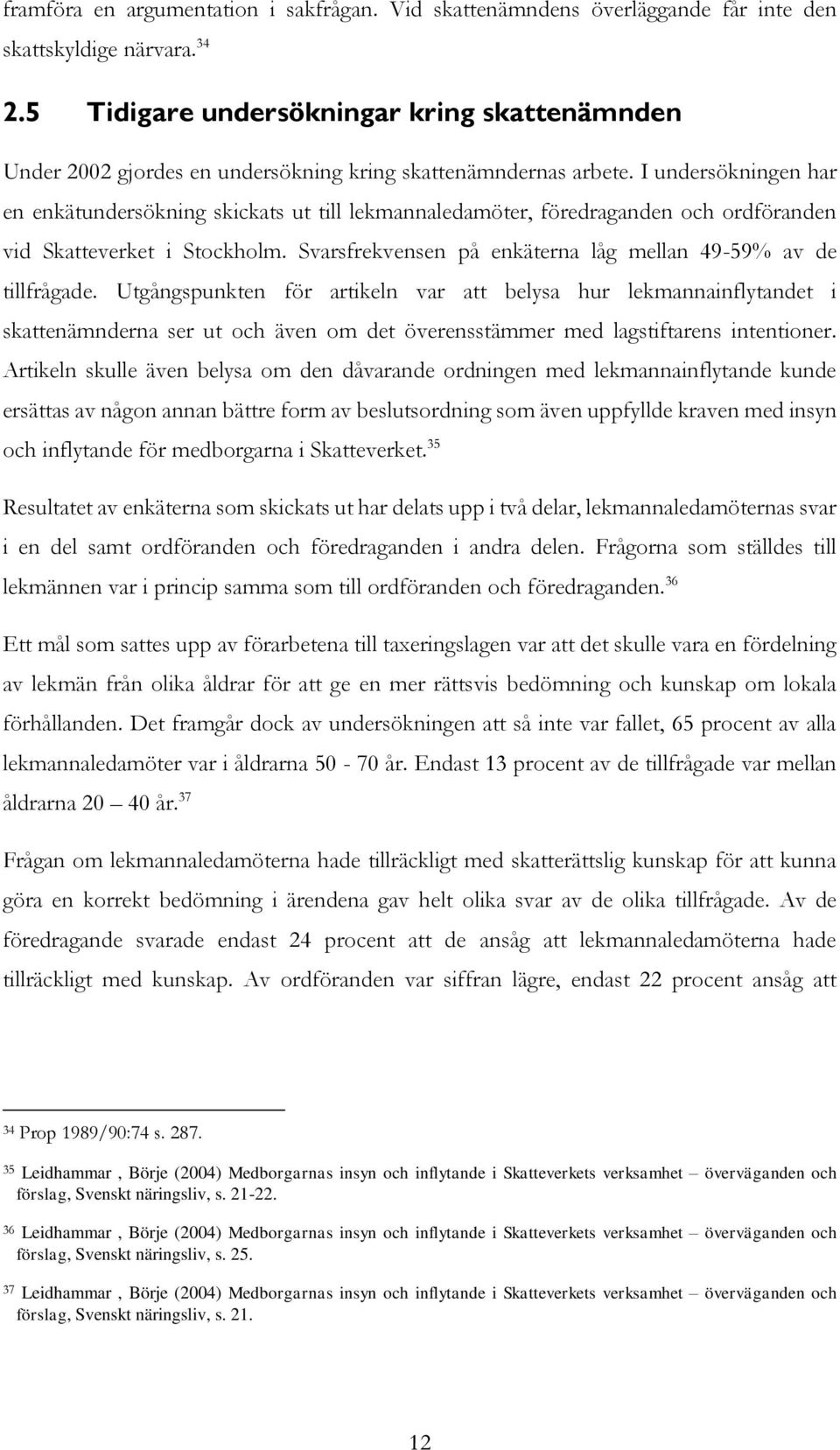 framföra en argumentation i sakfrågan. Vid skattenämndens överläggande får inte den skattskyldige närvara.$^{34}$

2.5 Tidigare undersökningar kring skattenämnden

Under 2002 gjordes en undersökning kring skattenämndernas arbete. I undersökningen har en enkätundersökning skickats ut till lekmannaledamöter, föredraganden och ordföranden vid Skatteverket i Stockholm. Svarsfrekvensen på enkäterna låg mellan 49-59% av de tillfrågade. Utgångspunkten för artikeln var att belysa hur lekmannainflytandet i skattenämnderna ser ut och även om det överensstämmer med lagstiftarens intentioner. Artikeln skulle även belysa om den dåvarande ordningen med lekmannainflytande kunde ersättas av någon annan bättre form av beslutsordning som även uppfyllde kraven med insyn och inflytande för medborgarna i Skatteverket.$^{35}$

Resultatet av enkäterna som skickats ut har delats upp i två delar, lekmannaledamöternas svar i en del samt ordföranden och föredraganden i andra delen. Frågorna som ställdes till lekmännen var i princip samma som till ordföranden och föredraganden.$^{36}$

Ett mål som sattes upp av förarbetena till taxeringslagen var att det skulle vara en fördelning av lekmän från olika åldrar för att ge en mer rättsvis bedömning och kunskap om lokala förhållanden. Det framgår dock av undersökningen att så inte var fallet, 65 procent av alla lekmannaledamöter var i åldrarna 50 - 70 år. Endast 13 procent av de tillfrågade var mellan åldrarna 20 – 40 år.$^{37}$

Frågan om lekmannaledamöterna hade tillräckligt med skatterättslig kunskap för att kunna göra en korrekt bedömning i ärendena gav helt olika svar av de olika tillfrågade. Av de föredragande svarade endast 24 procent att de ansåg att lekmannaledamöterna hade tillräckligt med kunskap. Av ordföranden var siffran lägre, endast 22 procent ansåg att

$^{34}$ Prop 1989/90:74 s. 287.

$^{35}$ Leidhammar , Börje (2004) Medborgarnas insyn och inflytande i Skatteverkets verksamhet – överväganden och förslag, Svenskt näringsliv, s. 21-22.

$^{36}$ Leidhammar , Börje (2004) Medborgarnas insyn och inflytande i Skatteverkets verksamhet – överväganden och förslag, Svenskt näringsliv, s. 25.

$^{37}$ Leidhammar , Börje (2004) Medborgarnas insyn och inflytande i Skatteverkets verksamhet – överväganden och förslag, Svenskt näringsliv, s. 21.

12